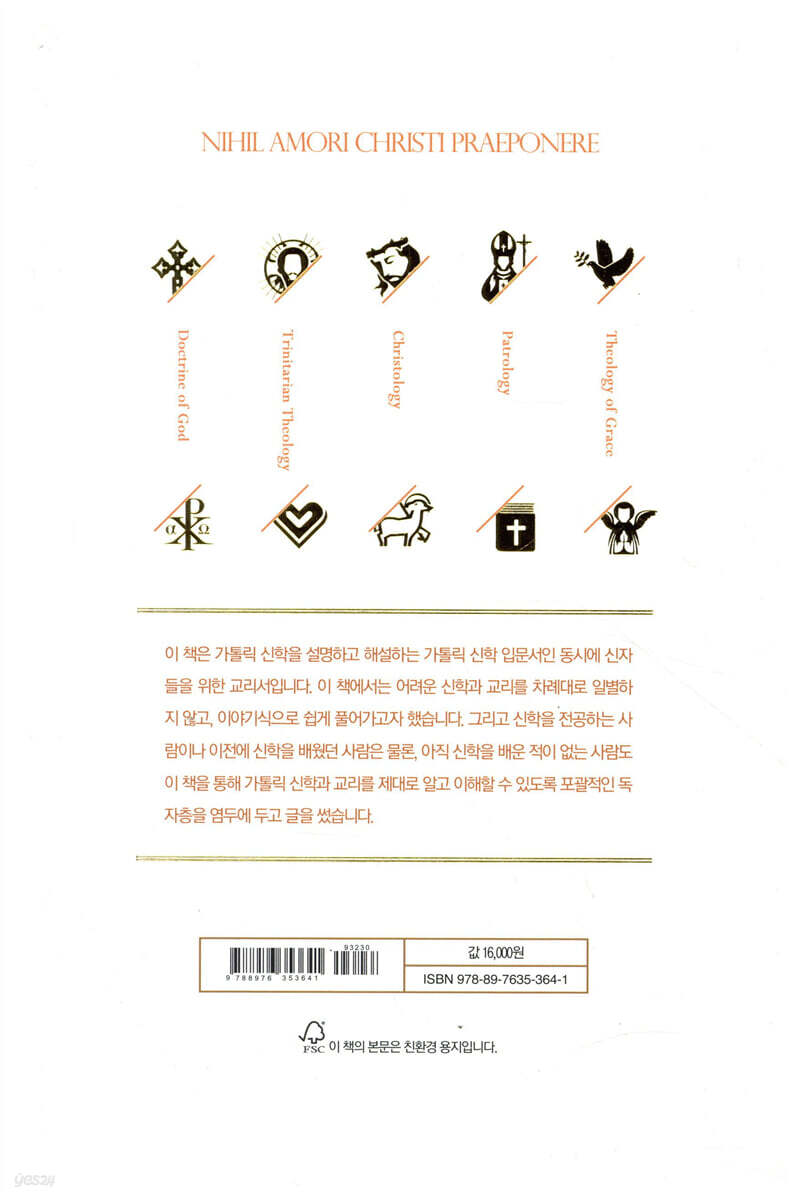 NIHIL AMORI CHRISTI PRAEPONERE

Doctrine of God

Trinitarian Theology

Christology

Patrology

Theology of Grace

이 책은 가톨릭 신학을 설명하고 해설하는 가톨릭 신학 입문서인 동시에 신자들을 위한 교리서입니다. 이 책에서는 어려운 신학과 교리를 차례대로 일별하지 않고, 이야기식으로 쉽게 풀어가고자 했습니다. 그리고 신학을 전공하는 사람이나 이전에 신학을 배웠던 사람은 물론, 아직 신학을 배운 적이 없는 사람도 이 책을 통해 가톨릭 신학과 교리를 제대로 알고 이해할 수 있도록 포괄적인 독자층을 염두에 두고 글을 썼습니다.

93230
9 788976 353641

값 16,000원

ISBN 978-89-7635-364-1

FSC 이 책의 본문은 친환경 용지입니다.

yes24